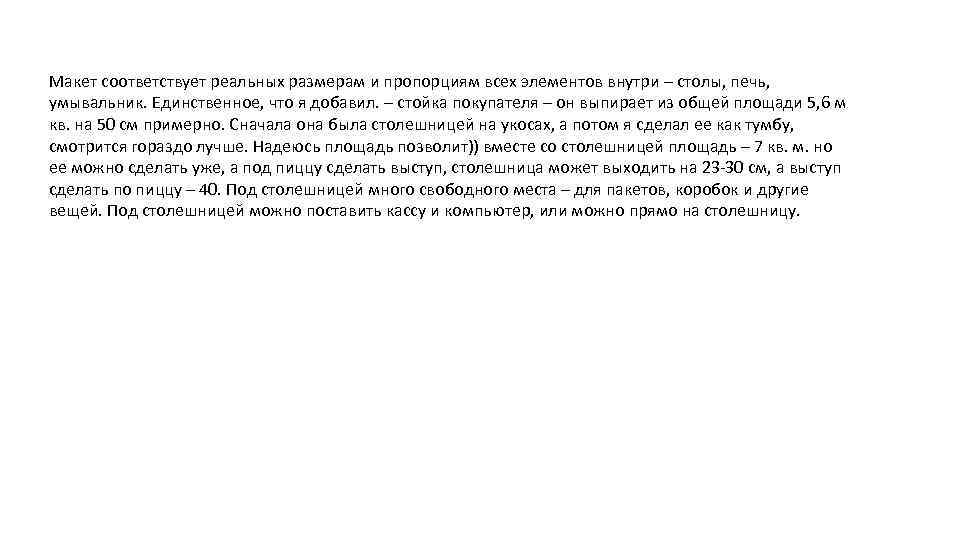 Макет соответствует реальных размерам и пропорциям всех элементов внутри – столы, печь, умывальник. Единственное, что я добавил. – стойка покупателя – он выпирает из общей площади 5,6 м кв. на 50 см примерно. Сначала она была столешницей на укосах, а потом я сделал ее как тумбу, смотрится гораздо лучше. Надеюсь площадь позволит)) вместе со столешницей площадь – 7 кв. м. но ее можно сделать уже, а под пиццу сделать выступ, столешница может выходить на 23-30 см, а выступ сделать по пиццу – 40. Под столешницей много свободного места – для пакетов, коробок и другие вещей. Под столешницей можно поставить кассу и компьютер, или можно прямо на столешницу.